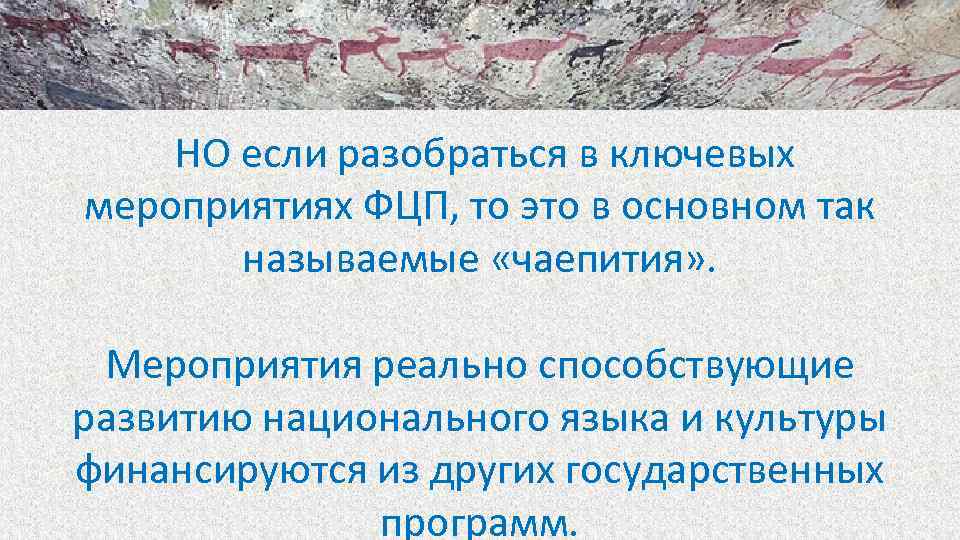 НО если разобраться в ключевых мероприятиях ФЦП, то это в основном так называемые «чаепития».

Мероприятия реально способствующие развитию национального языка и культуры финансируются из других государственных программ.